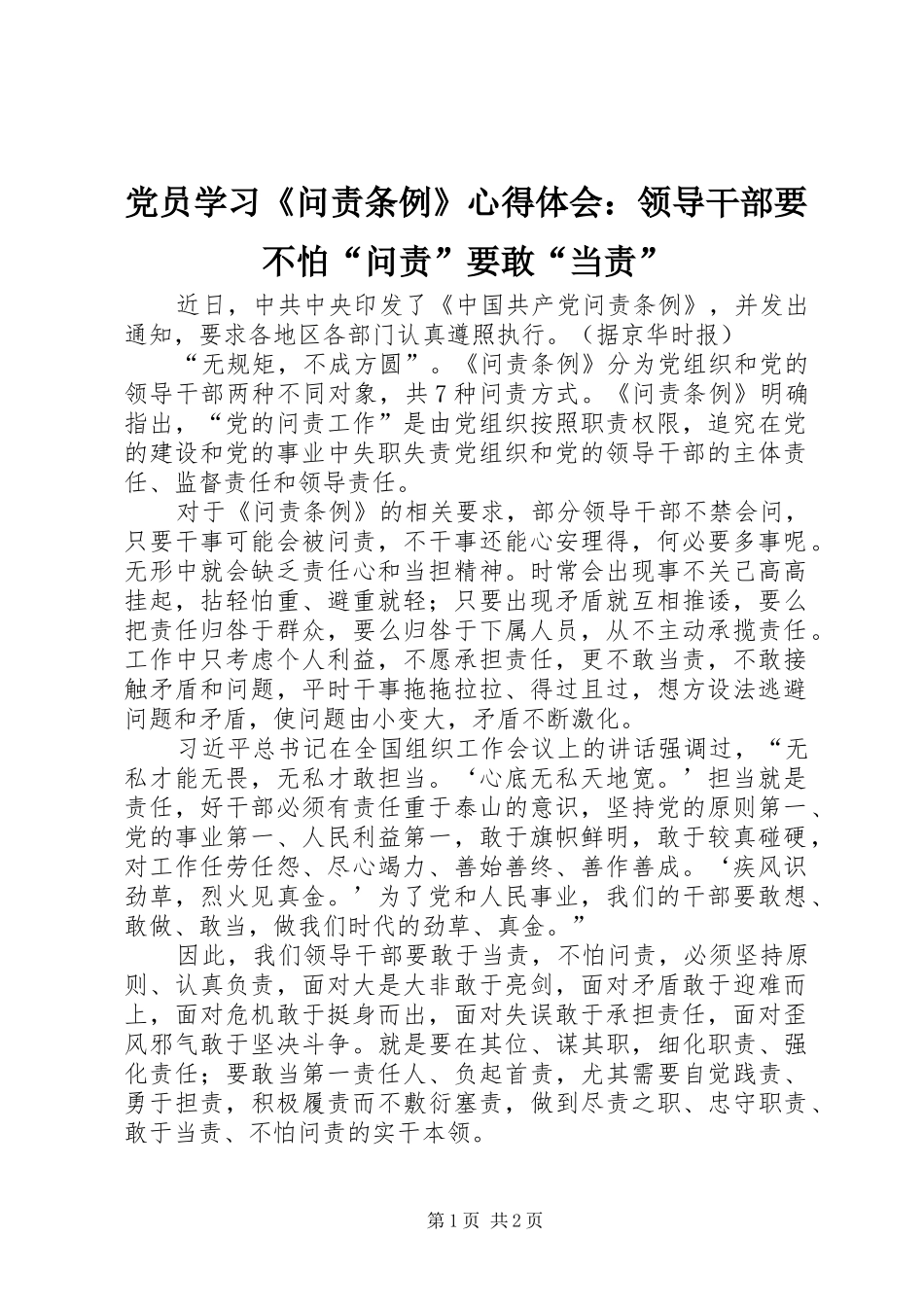 党员学习《问责条例》心得体会：领导干部要不怕“问责”要敢“当责”

近日，中共中央印发了《中国共产党问责条例》，并发出通知，要求各地区各部门认真遵照执行。（据京华时报）

“无规矩，不成方圆”。《问责条例》分为党组织和党的领导干部两种不同对象，共7种问责方式。《问责条例》明确指出，“党的问责工作”是由党组织按照职责权限，追究在党的建设和党的事业中失职失责党组织和党的领导干部的主体责任、监督责任和领导责任。

对于《问责条例》的相关要求，部分领导干部不禁会问，只要干事可能会被问责，不干事还能心安理得，何必要多事呢。无形中就会缺乏责任心和当担精神。时常会出现事不关己高高挂起，拈轻怕重、避重就轻；只要出现矛盾就互相推诿，要么把责任归咎于群众，要么归咎于下属人员，从不主动承揽责任。工作中只考虑个人利益，不愿承担责任，更不敢当责，不敢接触矛盾和问题，平时干事拖拖拉拉、得过且过，想方设法逃避问题和矛盾，使问题由小变大，矛盾不断激化。

习近平总书记在全国组织工作会议上的讲话强调过，“无私才能无畏，无私才敢担当。‘心底无私天地宽。’担当就是责任，好干部必须有责任重于泰山的意识，坚持党的原则第一、党的事业第一、人民利益第一，敢于旗帜鲜明，敢于较真碰硬，对工作任劳任怨、尽心竭力、善始善终、善作善成。‘疾风识劲草，烈火见真金。’为了党和人民事业，我们的干部要敢想、敢做、敢当，做我们时代的劲草、真金。”

因此，我们领导干部要敢于当责，不怕问责，必须坚持原则、认真负责，面对大是大非敢于亮剑，面对矛盾敢于迎难而上，面对危机敢于挺身而出，面对失误敢于承担责任，面对歪风邪气敢于坚决斗争。就是要在其位、谋其职，细化职责、强化责任；要敢当第一责任人、负起首责，尤其需要自觉践责、勇于担责，积极履责而不敷衍塞责，做到尽责之职、忠守职责、敢于当责、不怕问责的实干本领。

第1页 共2页